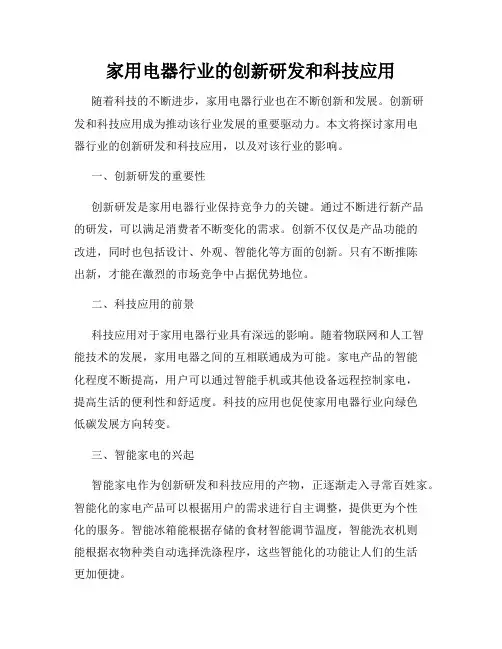 家用电器行业的创新研发和科技应用

随着科技的不断进步，家用电器行业也在不断创新和发展。创新研发和科技应用成为推动该行业发展的重要驱动力。本文将探讨家用电器行业的创新研发和科技应用，以及对该行业的影响。

一、创新研发的重要性

创新研发是家用电器行业保持竞争力的关键。通过不断进行新产品的研发，可以满足消费者不断变化的需求。创新不仅仅是产品功能的改进，同时也包括设计、外观、智能化等方面的创新。只有不断推陈出新，才能在激烈的市场竞争中占据优势地位。

二、科技应用的前景

科技应用对于家用电器行业具有深远的影响。随着物联网和人工智能技术的发展，家用电器之间的互相联通成为可能。家电产品的智能化程度不断提高，用户可以通过智能手机或其他设备远程控制家电，提高生活的便利性和舒适度。科技的应用也促使家用电器行业向绿色低碳发展方向转变。

三、智能家电的兴起

智能家电作为创新研发和科技应用的产物，正逐渐走入寻常百姓家。智能化的家电产品可以根据用户的需求进行自主调整，提供更为个性化的服务。智能冰箱能根据存储的食材智能调节温度，智能洗衣机则能根据衣物种类自动选择洗涤程序，这些智能化的功能让人们的生活更加便捷。